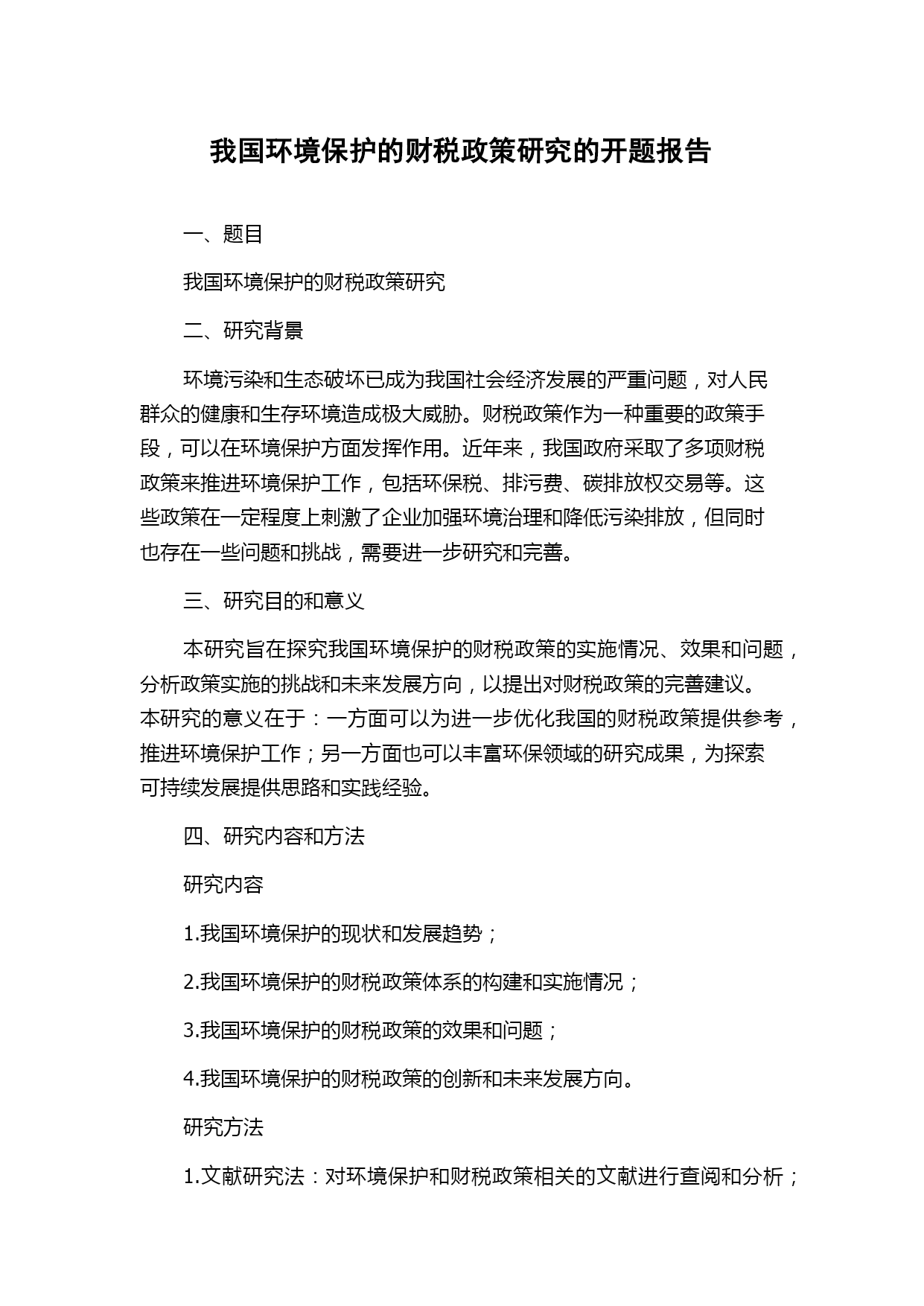 我国环境保护的财税政策研究的开题报告

一、题目

我国环境保护的财税政策研究

二、研究背景

环境污染和生态破坏已成为我国社会经济发展的严重问题，对人民群众的健康和生存环境造成极大威胁。财税政策作为一种重要的政策手段，可以在环境保护方面发挥作用。近年来，我国政府采取了多项财税政策来推进环境保护工作，包括环保税、排污费、碳排放权交易等。这些政策在一定程度上刺激了企业加强环境治理和降低污染排放，但同时也存在一些问题和挑战，需要进一步研究和完善。

三、研究目的和意义

本研究旨在探究我国环境保护的财税政策的实施情况、效果和问题，分析政策实施的挑战和未来发展方向，以提出对财税政策的完善建议。本研究的意义在于：一方面可以为进一步优化我国的财税政策提供参考，推进环境保护工作；另一方面也可以丰富环保领域的研究成果，为探索可持续发展提供思路和实践经验。

四、研究内容和方法

研究内容

1.我国环境保护的现状和发展趋势；

2.我国环境保护的财税政策体系的构建和实施情况；

3.我国环境保护的财税政策的效果和问题；

4.我国环境保护的财税政策的创新和未来发展方向。

研究方法

1.文献研究法：对环境保护和财税政策相关的文献进行查阅和分析；